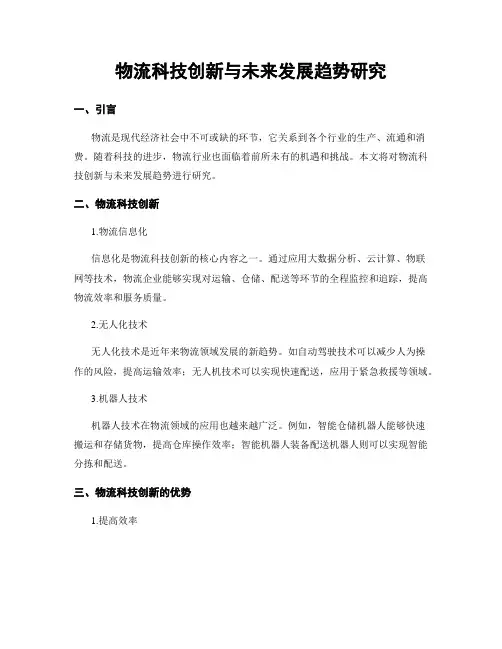 物流科技创新与未来发展趋势研究

一、引言

物流是现代经济社会中不可或缺的环节，它关系到各个行业的生产、流通和消费。随着科技的进步，物流行业也面临着前所未有的机遇和挑战。本文将对物流科技创新与未来发展趋势进行研究。

二、物流科技创新

1.物流信息化

信息化是物流科技创新的核心内容之一。通过应用大数据分析、云计算、物联网等技术，物流企业能够实现对运输、仓储、配送等环节的全程监控和追踪，提高物流效率和服务质量。

2.无人化技术

无人化技术是近年来物流领域发展的新趋势。如自动驾驶技术可以减少人为操作的风险，提高运输效率；无人机技术可以实现快速配送，应用于紧急救援等领域。

3.机器人技术

机器人技术在物流领域的应用也越来越广泛。例如，智能仓储机器人能够快速搬运和存储货物，提高仓库操作效率；智能机器人装备配送机器人则可以实现智能分拣和配送。

三、物流科技创新的优势

1.提高效率